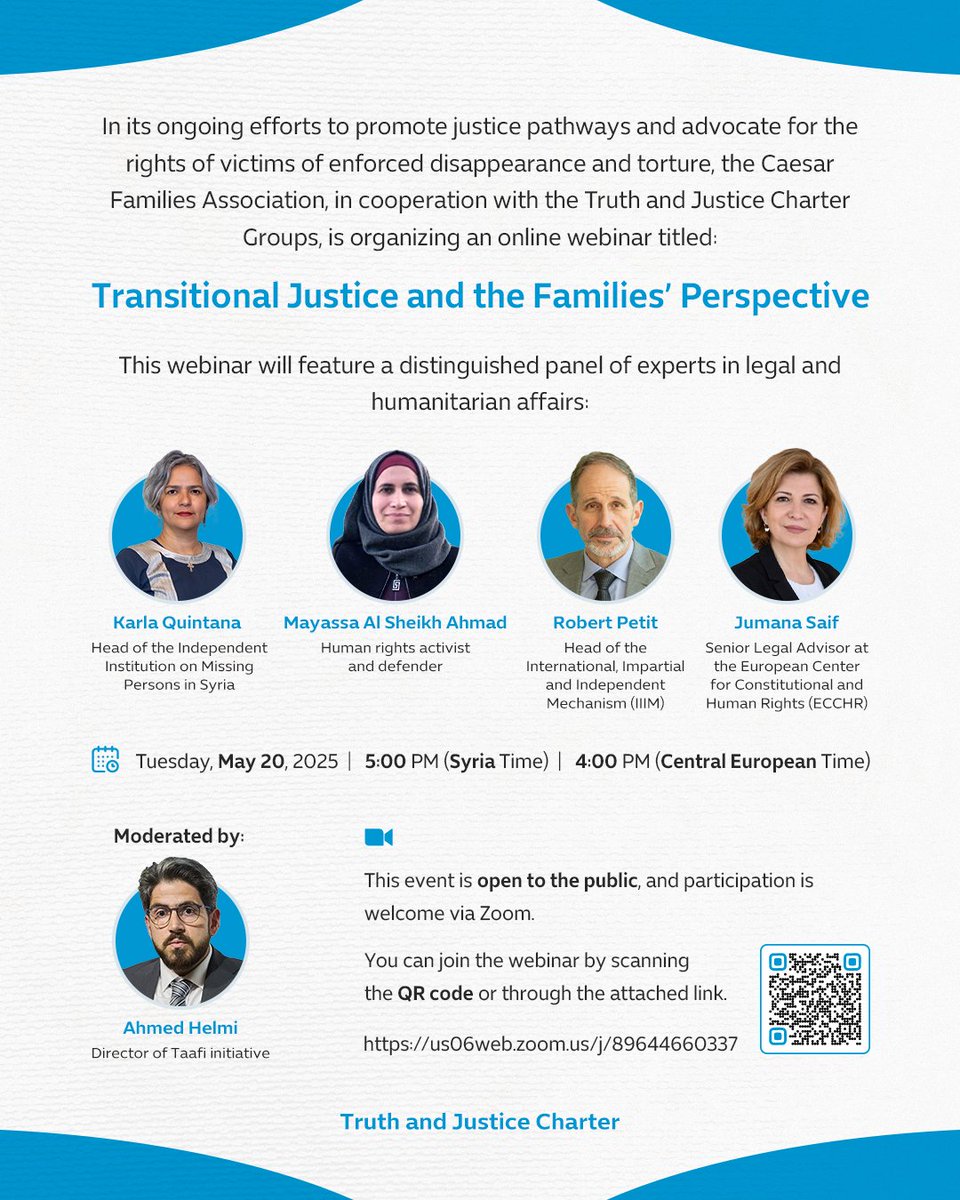 In its ongoing efforts to promote justice pathways and advocate for the rights of victims of enforced disappearance and torture, the Caesar Families Association, in cooperation with the Truth and Justice Charter Groups, is organizing an online webinar titled:

Transitional Justice and the Families' Perspective

This webinar will feature a distinguished panel of experts in legal and humanitarian affairs:

Karla Quintana
Head of the Independent Institution on Missing Persons in Syria

Mayassa Al Sheikh Ahmad
Human rights activist and defender

Robert Petit
Head of the International, Impartial and Independent Mechanism (IIIM)

Jumana Saif
Senior Legal Advisor at the European Center for Constitutional and Human Rights (ECCHR)

Tuesday, May 20, 2025 | 5:00 PM (Syria Time) | 4:00 PM (Central European Time)

Moderated by:

Ahmed Helmi
Director of Taafi initiative

This event is open to the public, and participation is welcome via Zoom.

You can join the webinar by scanning the QR code or through the attached link.

https://us06web.zoom.us/j/89644660337

Truth and Justice Charter